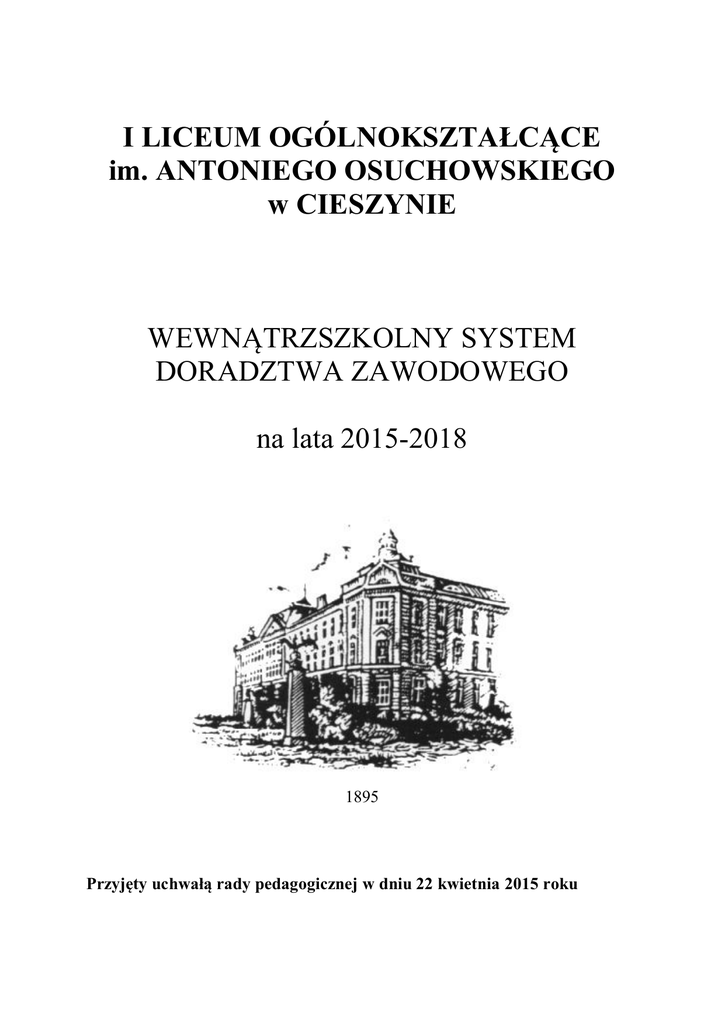 I LICEUM OGÓLNOKSZTAŁCĄCE
im. ANTONIEGO OSUCHOWSKIEGO
w CIESZYNIE

WEWNĄTRZSZKOLNY SYSTEM
DORADZTWA ZAWODOWEGO

na lata 2015-2018

1895

Przyjęty uchwałą rady pedagogicznej w dniu 22 kwietnia 2015 roku